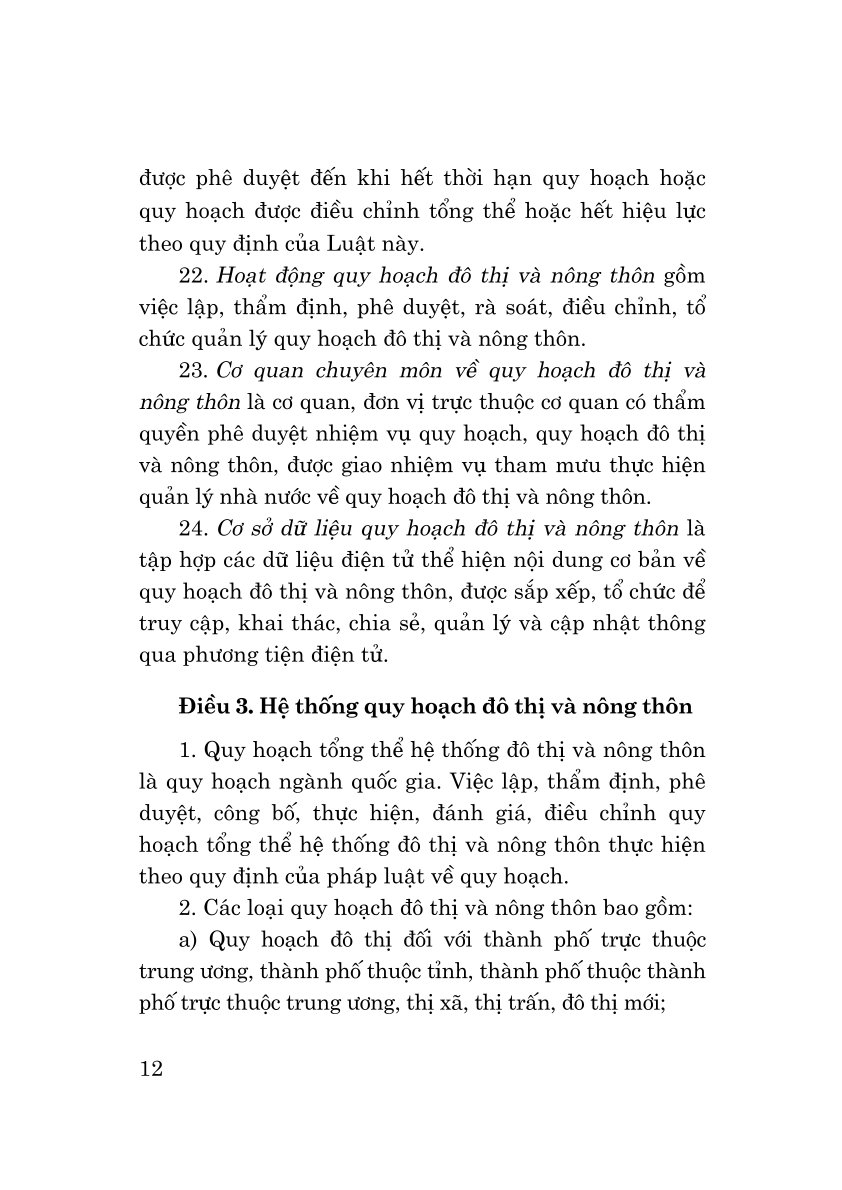 được phê duyệt đến khi hết thời hạn quy hoạch hoặc quy hoạch được điều chỉnh tổng thể hoặc hết hiệu lực theo quy định của Luật này.

22. Hoạt động quy hoạch đô thị và nông thôn gồm việc lập, thẩm định, phê duyệt, rà soát, điều chỉnh, tổ chức quản lý quy hoạch đô thị và nông thôn.

23. Cơ quan chuyên môn về quy hoạch đô thị và nông thôn là cơ quan, đơn vị trực thuộc cơ quan có thẩm quyền phê duyệt nhiệm vụ quy hoạch, quy hoạch đô thị và nông thôn, được giao nhiệm vụ tham mưu thực hiện quản lý nhà nước về quy hoạch đô thị và nông thôn.

24. Cơ sở dữ liệu quy hoạch đô thị và nông thôn là tập hợp các dữ liệu điện tử thể hiện nội dung cơ bản về quy hoạch đô thị và nông thôn, được sắp xếp, tổ chức để truy cập, khai thác, chia sẻ, quản lý và cập nhật thông qua phương tiện điện tử.

Điều 3. Hệ thống quy hoạch đô thị và nông thôn

1. Quy hoạch tổng thể hệ thống đô thị và nông thôn là quy hoạch ngành quốc gia. Việc lập, thẩm định, phê duyệt, công bố, thực hiện, đánh giá, điều chỉnh quy hoạch tổng thể hệ thống đô thị và nông thôn thực hiện theo quy định của pháp luật về quy hoạch.

2. Các loại quy hoạch đô thị và nông thôn bao gồm:

a) Quy hoạch đô thị đối với thành phố trực thuộc trung ương, thành phố thuộc tỉnh, thành phố thuộc thành phố trực thuộc trung ương, thị xã, thị trấn, đô thị mới;

12